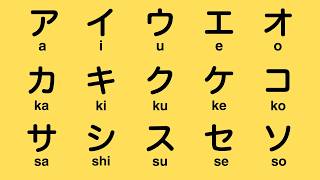 ア イ ウ エ オ
a i u e o

カ キ ク ケ コ
ka ki ku ke ko

サ シ ス セ ソ
sa shi su se so